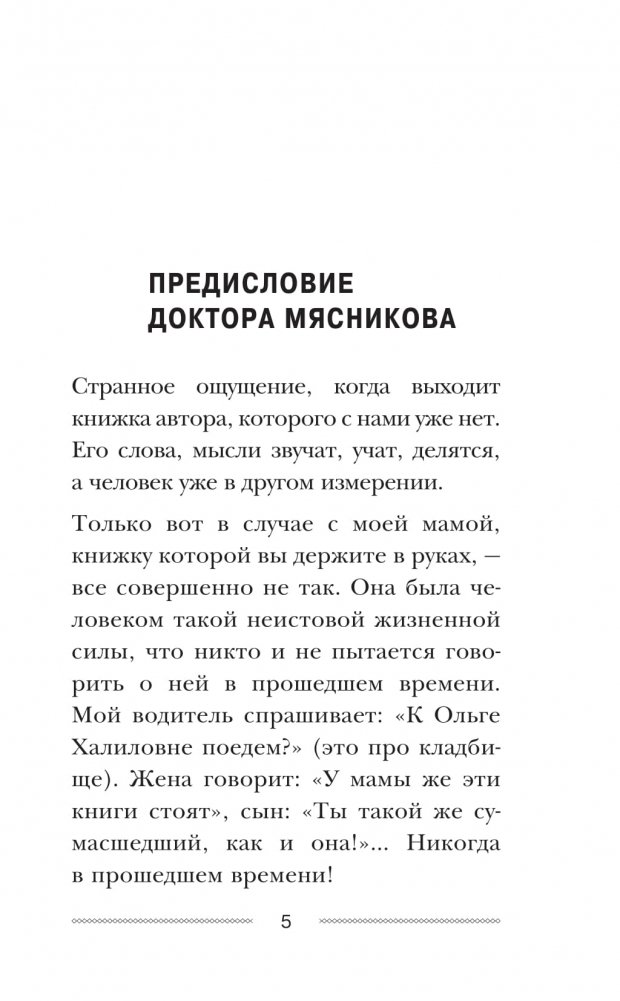 ПРЕДИСЛОВИЕ ДОКТОРА МЯСНИКОВА

Странное ощущение, когда выходит книжка автора, которого с нами уже нет. Его слова, мысли звучат, учат, делятся, а человек уже в другом измерении.

Только вот в случае с моей мамой, книжку которой вы держите в руках, — все совершенно не так. Она была человеком такой неистовой жизненной силы, что никто и не пытается говорить о ней в прошедшем времени. Мой водитель спрашивает: «К Ольге Халиловне поедем?» (это про кладбище). Жена говорит: «У мамы же эти книги стоят», сын: «Ты такой же сумасшедший, как и она!»... Никогда в прошедшем времени!

5